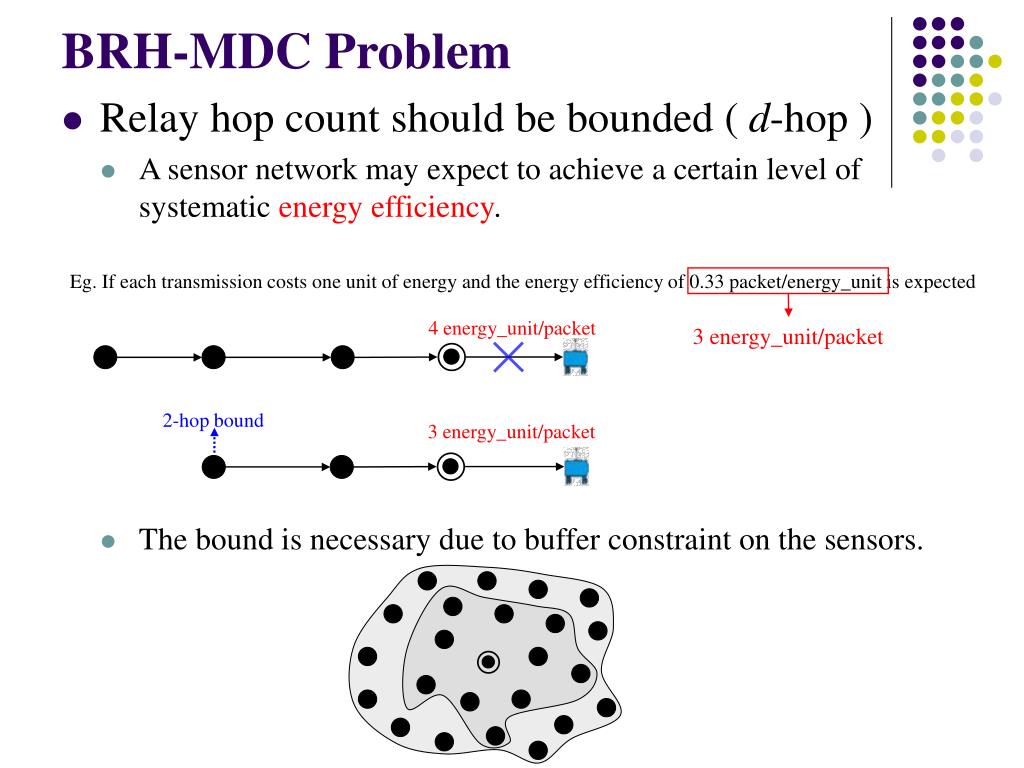 BRH-MDC Problem

Relay hop count should be bounded ( $d$-hop )

A sensor network may expect to achieve a certain level of systematic energy efficiency.

Eg. If each transmission costs one unit of energy and the energy efficiency of 0.33 packet/energy_unit is expected

4 energy_unit/packet

3 energy_unit/packet

2-hop bound

3 energy_unit/packet

The bound is necessary due to buffer constraint on the sensors.